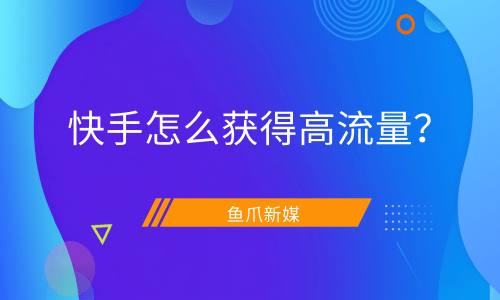 快手怎么获得高流量?

鱼爪新媒